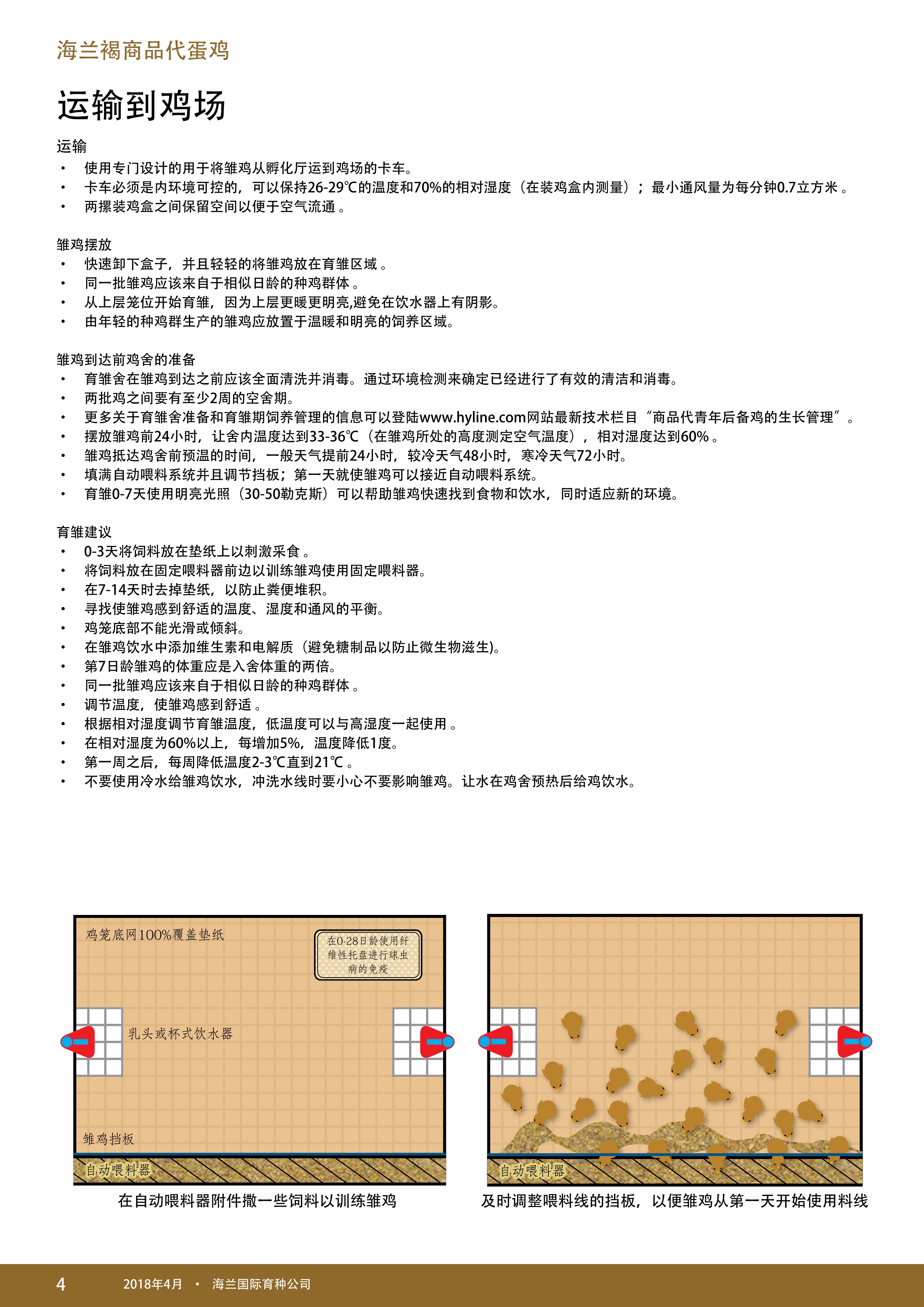 海兰褐商品代蛋鸡

运输到鸡场

运输
• 使用专门设计的用于将雏鸡从孵化厅运到鸡场的卡车。
• 卡车必须是内环境可控的，可以保持26-29℃的温度和70%的相对湿度（在装鸡盒内测量）；最小通风量为每分钟0.7立方米。
• 两摞装鸡盒之间保留空间以便于空气流通。

雏鸡摆放
• 快速卸下盒子，并且轻轻的将雏鸡放在育雏区域。
• 同一批雏鸡应该来自于相似日龄的种鸡群体。
• 从上层笼位开始育雏，因为上层更暖更明亮,避免在饮水器上有阴影。
• 由年轻的种鸡群生产的雏鸡应放置于温暖和明亮的饲养区域。

雏鸡到达前鸡舍的准备
• 育雏舍在雏鸡到达之前应该全面清洗并消毒。通过环境检测来确定已经进行了有效的清洁和消毒。
• 两批鸡之间要有至少2周的空舍期。
• 更多关于育雏舍准备和育雏期饲养管理的信息可以登陆www.hyline.com网站最新技术栏目“商品代青年后备鸡的生长管理”。
• 摆放雏鸡前24小时，让舍内温度达到33-36℃（在雏鸡所处的高度测定空气温度），相对湿度达到60%。
• 雏鸡抵达鸡舍前预温的时间，一般天气提前24小时，较冷天气48小时，寒冷天气72小时。
• 填满自动喂料系统并且调节挡板；第一天就使雏鸡可以接近自动喂料系统。
• 育雏0-7天使用明亮光照（30-50勒克斯）可以帮助雏鸡快速找到食物和饮水，同时适应新的环境。

育雏建议
• 0-3天将饲料放在垫纸上以刺激采食。
• 将饲料放在固定喂料器前边以训练雏鸡使用固定喂料器。
• 在7-14天时去掉垫纸，以防止粪便堆积。
• 寻找使雏鸡感到舒适的温度、湿度和通风的平衡。
• 鸡笼底部不能光滑或倾斜。
• 在雏鸡饮水中添加维生素和电解质（避免糖制品以防止微生物滋生)。
• 第7日龄雏鸡的体重应是入舍体重的两倍。
• 同一批雏鸡应该来自于相似日龄的种鸡群体。
• 调节温度，使雏鸡感到舒适。
• 根据相对湿度调节育雏温度，低温度可以与高湿度一起使用。
• 在相对湿度为60%以上，每增加5%，温度降低1度。
• 第一周之后，每周降低温度2-3℃直到21℃。
• 不要使用冷水给雏鸡饮水，冲洗水线时要小心不要影响雏鸡。让水在鸡舍预热后给鸡饮水。

鸡笼底网100%覆盖垫纸

在0-28日龄使用纤维性托盘进行球虫病的免疫

乳头或杯式饮水器

雏鸡挡板

自动喂料器

在自动喂料器附件撒一些饲料以训练雏鸡

自动喂料器

及时调整喂料线的挡板，以便雏鸡从第一天开始使用料线

4 2018年4月 • 海兰国际育种公司